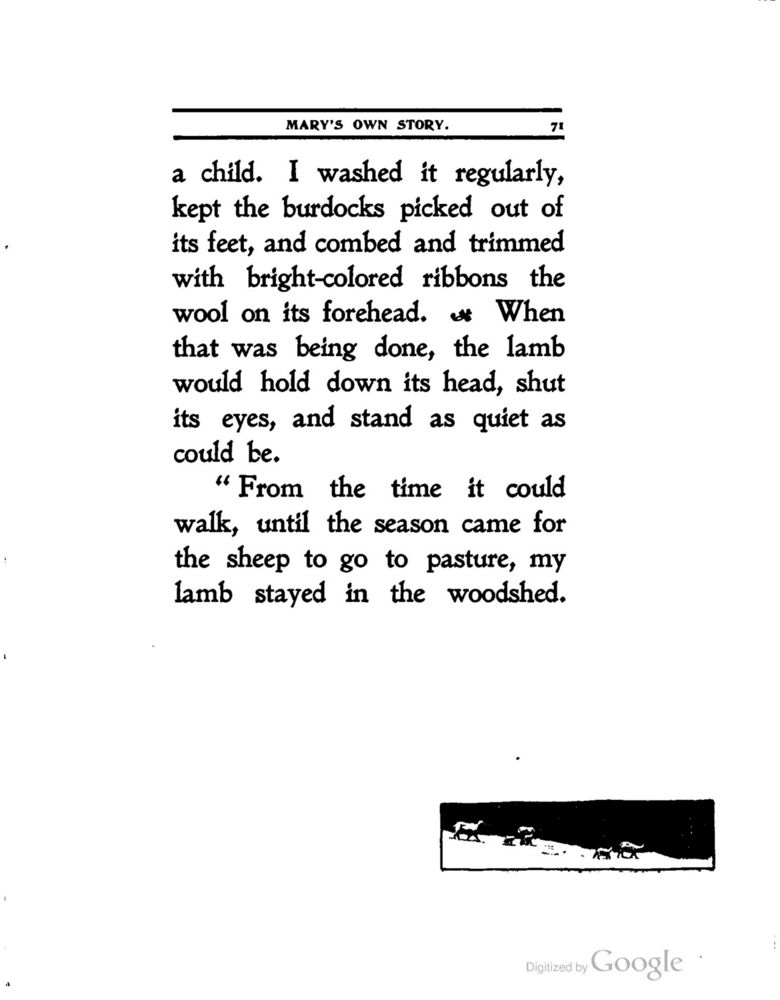 MARY'S OWN STORY. 71

a child. I washed it regularly, kept the burdocks picked out of its feet, and combed and trimmed with bright-colored ribbons the wool on its forehead. When that was being done, the lamb would hold down its head, shut its eyes, and stand as quiet as could be.

"From the time it could walk, until the season came for the sheep to go to pasture, my lamb stayed in the woodshed.

Digitized by Google